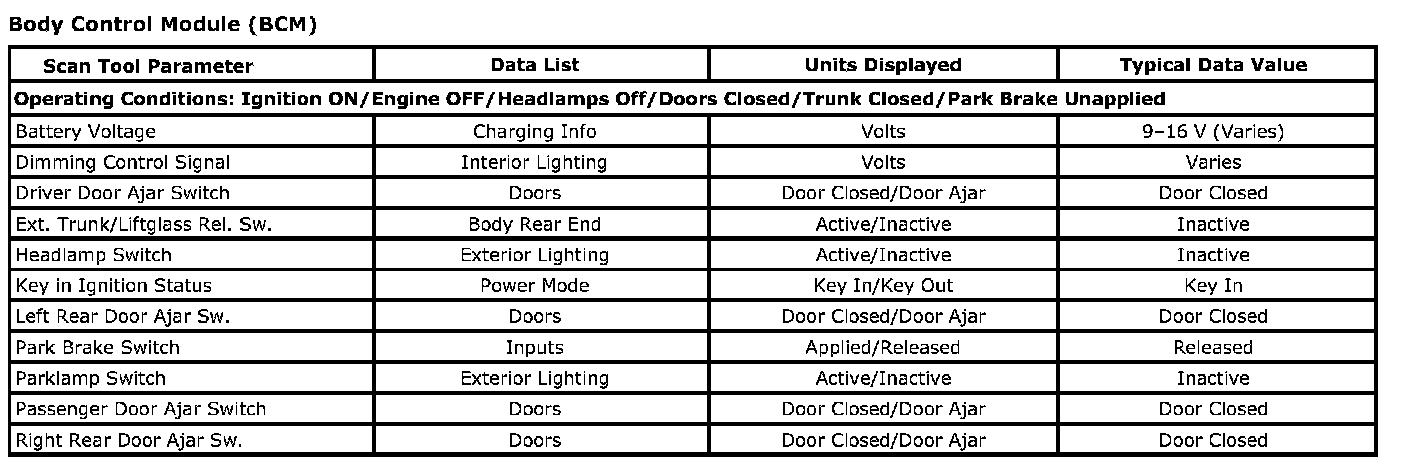 Body Control Module (BCM)

| Scan Tool Parameter | Data List | Units Displayed | Typical Data Value |
|---|---|---|---|
| Operating Conditions: Ignition ON/Engine OFF/Headlamps Off/Doors Closed/Trunk Closed/Park Brake Unapplied | | | |
| Battery Voltage | Charging Info | Volts | 9–16 V (Varies) |
| Dimming Control Signal | Interior Lighting | Volts | Varies |
| Driver Door Ajar Switch | Doors | Door Closed/Door Ajar | Door Closed |
| Ext. Trunk/Liftglass Rel. Sw. | Body Rear End | Active/Inactive | Inactive |
| Headlamp Switch | Exterior Lighting | Active/Inactive | Inactive |
| Key in Ignition Status | Power Mode | Key In/Key Out | Key In |
| Left Rear Door Ajar Sw. | Doors | Door Closed/Door Ajar | Door Closed |
| Park Brake Switch | Inputs | Applied/Released | Released |
| Parklamp Switch | Exterior Lighting | Active/Inactive | Inactive |
| Passenger Door Ajar Switch | Doors | Door Closed/Door Ajar | Door Closed |
| Right Rear Door Ajar Sw. | Doors | Door Closed/Door Ajar | Door Closed |